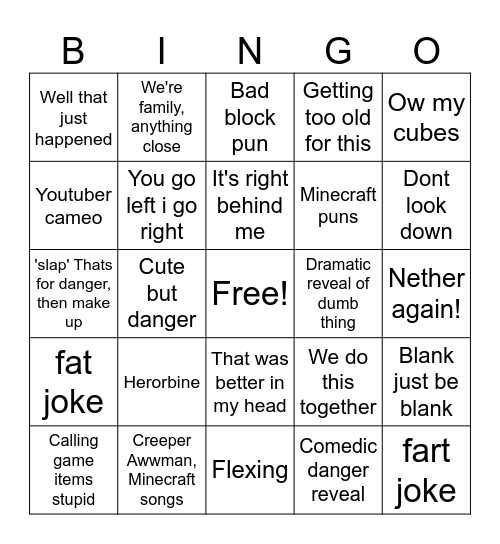 | B | I | N | G | O |
|---|---|---|---|---|
| Well that just happened | We're family, anything close | Bad block pun | Getting too old for this | Ow my cubes |
| Youtuber cameo | You go left i go right | It's right behind me | Minecraft puns | Dont look down |
| 'slap' Thats for danger, then make up | Cute but danger | Free! | Dramatic reveal of dumb thing | Nether again! |
| fat joke | Herorbine | That was better in my head | We do this together | Blank just be blank |
| Calling game items stupid | Creeper Awwman, Minecraft songs | Flexing | Comedic danger reveal | fart joke |